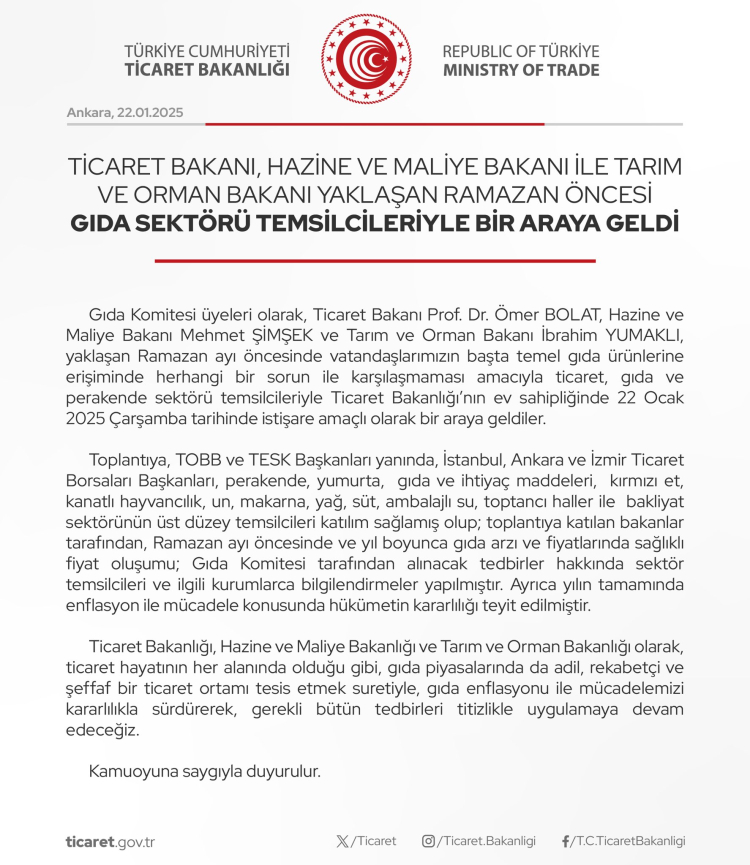 TÜRKİYE CUMHURİYETİ
TİCARET BAKANLIĞI

REPUBLIC OF TÜRKİYE
MINISTRY OF TRADE

Ankara, 22.01.2025

TİCARET BAKANI, HAZİNE VE MALİYE BAKANI İLE TARIM VE ORMAN BAKANI YAKLAŞAN RAMAZAN ÖNCESİ
GIDA SEKTÖRÜ TEMSİLCİLERİYLE BİR ARAYA GELDİ

Gıda Komitesi üyeleri olarak, Ticaret Bakanı Prof. Dr. Ömer BOLAT, Hazine ve Maliye Bakanı Mehmet ŞİMŞEK ve Tarım ve Orman Bakanı İbrahim YUMAKLI, yaklaşan Ramazan ayı öncesinde vatandaşlarımızın başta temel gıda ürünlerine erişiminde herhangi bir sorun ile karşılaşmaması amacıyla ticaret, gıda ve perakende sektörü temsilcileriyle Ticaret Bakanlığı'nın ev sahipliğinde 22 Ocak 2025 Çarşamba tarihinde istişare amaçlı olarak bir araya geldiler.

Toplantıya, TOBB ve TESK Başkanları yanında, İstanbul, Ankara ve İzmir Ticaret Borsaları Başkanları, perakende, yumurta, gıda ve ihtiyaç maddeleri, kırmızı et, kanatlı hayvancılık, un, makarna, yağ, süt, ambalajlı su, toptancı haller ile bakliyat sektörünün üst düzey temsilcileri katılım sağlamış olup; toplantıya katılan bakanlar tarafından, Ramazan ayı öncesinde ve yıl boyunca gıda arzı ve fiyatlarında sağlıklı fiyat oluşumu; Gıda Komitesi tarafından alınacak tedbirler hakkında sektör temsilcileri ve ilgili kurumlarca bilgilendirmeler yapılmıştır. Ayrıca yılın tamamında enflasyon ile mücadele konusunda hükümetin kararlılığı teyit edilmiştir.

Ticaret Bakanlığı, Hazine ve Maliye Bakanlığı ve Tarım ve Orman Bakanlığı olarak, ticaret hayatının her alanında olduğu gibi, gıda piyasalarında da adil, rekabetçi ve şeffaf bir ticaret ortamı tesis etmek suretiyle, gıda enflasyonu ile mücadelemizi kararlılıkla sürdürerek, gerekli bütün tedbirleri titizlikle uygulamaya devam edeceğiz.

Kamuoyuna saygıyla duyurulur.

ticaret.gov.tr
/Ticaret
/Ticaret.Bakanligi
/T.C.TicaretBakanligi